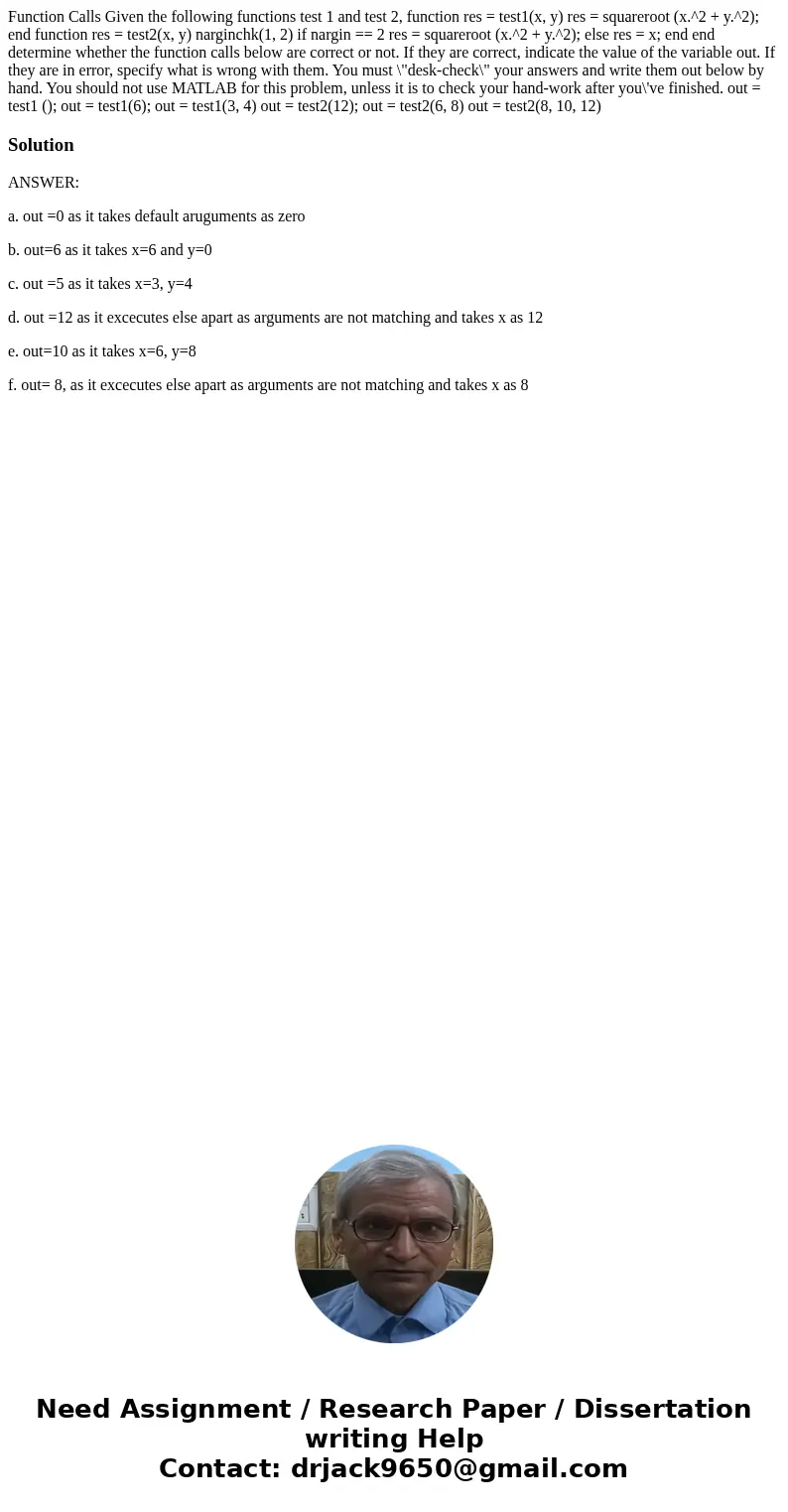 Function Calls Given the following functions test 1 and test 2, function res = test1(x, y) res = squareroot (x.^2 + y.^2); end function res = test2(x, y) narginchk(1, 2) if nargin == 2 res = squareroot (x.^2 + y.^2); else res = x; end end determine whether the function calls below are correct or not. If they are correct, indicate the value of the variable out. If they are in error, specify what is wrong with them. You must \"desk-check\" your answers and write them out below by hand. You should not use MATLAB for this problem, unless it is to check your hand-work after you\'ve finished. out = test1 (); out = test1(6); out = test1(3, 4) out = test2(12); out = test2(6, 8) out = test2(8, 10, 12)

Solution

ANSWER:

a. out =0 as it takes default aruguments as zero

b. out=6 as it takes x=6 and y=0

c. out =5 as it takes x=3, y=4

d. out =12 as it excecutes else apart as arguments are not matching and takes x as 12

e. out=10 as it takes x=6, y=8

f. out= 8, as it excecutes else apart as arguments are not matching and takes x as 8

Need Assignment / Research Paper / Dissertation writing Help
Contact: drjack9650@gmail.com